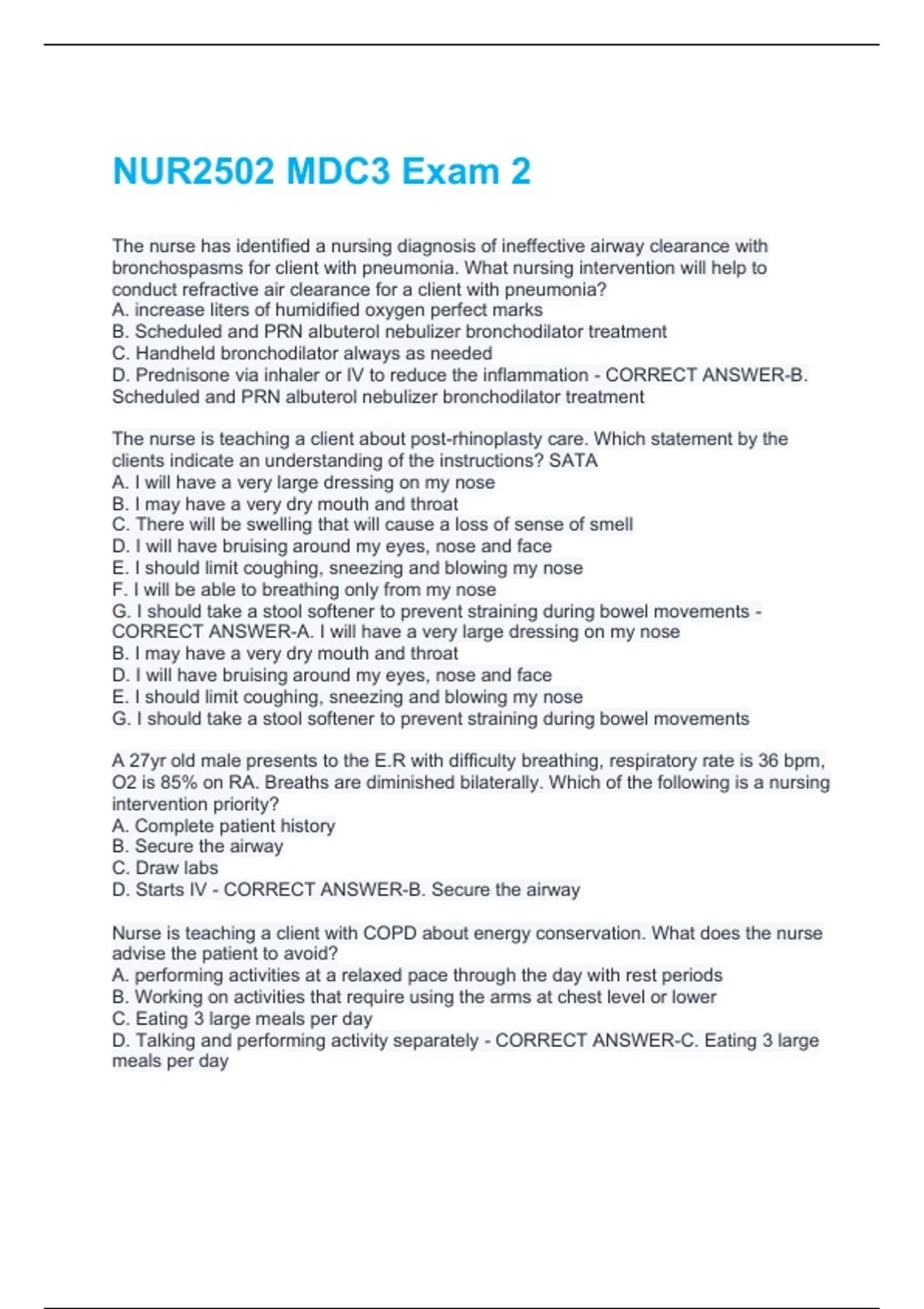 NUR2502 MDC3 Exam 2

The nurse has identified a nursing diagnosis of ineffective airway clearance with bronchospasms for client with pneumonia. What nursing intervention will help to conduct refractive air clearance for a client with pneumonia?
A. increase liters of humidified oxygen perfect marks
B. Scheduled and PRN albuterol nebulizer bronchodilator treatment
C. Handheld bronchodilator always as needed
D. Prednisone via inhaler or IV to reduce the inflammation - CORRECT ANSWER-B. Scheduled and PRN albuterol nebulizer bronchodilator treatment

The nurse is teaching a client about post-rhinoplasty care. Which statement by the clients indicate an understanding of the instructions? SATA
A. I will have a very large dressing on my nose
B. I may have a very dry mouth and throat
C. There will be swelling that will cause a loss of sense of smell
D. I will have bruising around my eyes, nose and face
E. I should limit coughing, sneezing and blowing my nose
F. I will be able to breathing only from my nose
G. I should take a stool softener to prevent straining during bowel movements - CORRECT ANSWER-A. I will have a very large dressing on my nose
B. I may have a very dry mouth and throat
D. I will have bruising around my eyes, nose and face
E. I should limit coughing, sneezing and blowing my nose
G. I should take a stool softener to prevent straining during bowel movements

A 27yr old male presents to the E.R with difficulty breathing, respiratory rate is 36 bpm, O2 is 85% on RA. Breaths are diminished bilaterally. Which of the following is a nursing intervention priority?
A. Complete patient history
B. Secure the airway
C. Draw labs
D. Starts IV - CORRECT ANSWER-B. Secure the airway

Nurse is teaching a client with COPD about energy conservation. What does the nurse advise the patient to avoid?
A. performing activities at a relaxed pace through the day with rest periods
B. Working on activities that require using the arms at chest level or lower
C. Eating 3 large meals per day
D. Talking and performing activity separately - CORRECT ANSWER-C. Eating 3 large meals per day